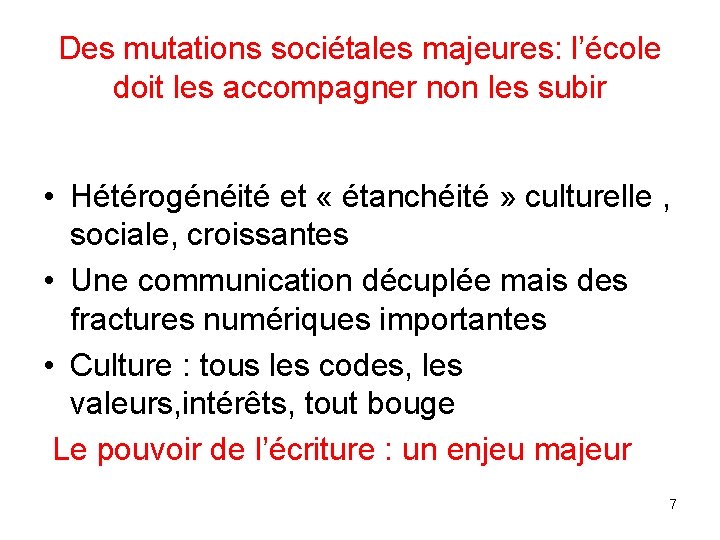 Des mutations sociétales majeures: l’école doit les accompagner non les subir

• Hétérogénéité et « étanchéité » culturelle , sociale, croissantes
• Une communication décuplée mais des fractures numériques importantes
• Culture : tous les codes, les valeurs,intérêts, tout bouge

Le pouvoir de l’écriture : un enjeu majeur

7